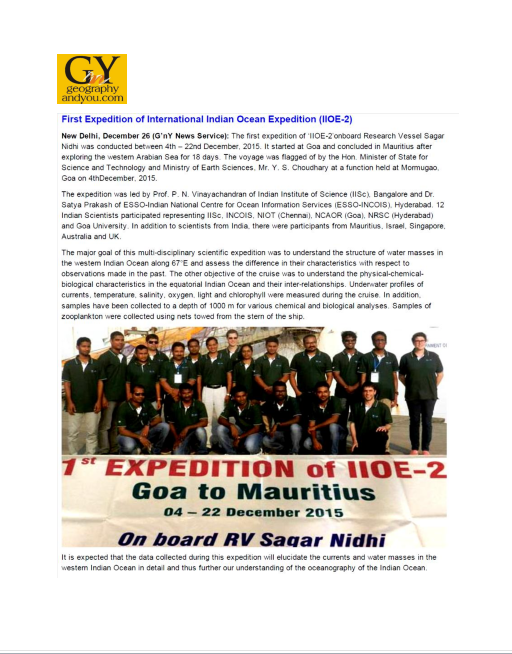 GY
geography andyou.com

First Expedition of International Indian Ocean Expedition (IIOE-2)

New Delhi, December 26 (G'nY News Service): The first expedition of 'IIOE-2'onboard Research Vessel Sagar Nidhi was conducted between 4th – 22nd December, 2015. It started at Goa and concluded in Mauritius after exploring the western Arabian Sea for 18 days. The voyage was flagged of by the Hon. Minister of State for Science and Technology and Ministry of Earth Sciences, Mr. Y. S. Choudhary at a function held at Mormugao, Goa on 4thDecember, 2015.

The expedition was led by Prof. P. N. Vinayachandran of Indian Institute of Science (IISc), Bangalore and Dr. Satya Prakash of ESSO-Indian National Centre for Ocean Information Services (ESSO-INCOIS), Hyderabad. 12 Indian Scientists participated representing IISc, INCOIS, NIOT (Chennai), NCAOR (Goa), NRSC (Hyderabad) and Goa University. In addition to scientists from India, there were participants from Mauritius, Israel, Singapore, Australia and UK.

The major goal of this multi-disciplinary scientific expedition was to understand the structure of water masses in the western Indian Ocean along 67°E and assess the difference in their characteristics with respect to observations made in the past. The other objective of the cruise was to understand the physical-chemical-biological characteristics in the equatorial Indian Ocean and their inter-relationships. Underwater profiles of currents, temperature, salinity, oxygen, light and chlorophyll were measured during the cruise. In addition, samples have been collected to a depth of 1000 m for various chemical and biological analyses. Samples of zooplankton were collected using nets towed from the stern of the ship.

1st EXPEDITION of IIOE-2
Goa to Mauritius
04 – 22 December 2015
On board RV Sagar Nidhi

It is expected that the data collected during this expedition will elucidate the currents and water masses in the western Indian Ocean in detail and thus further our understanding of the oceanography of the Indian Ocean.